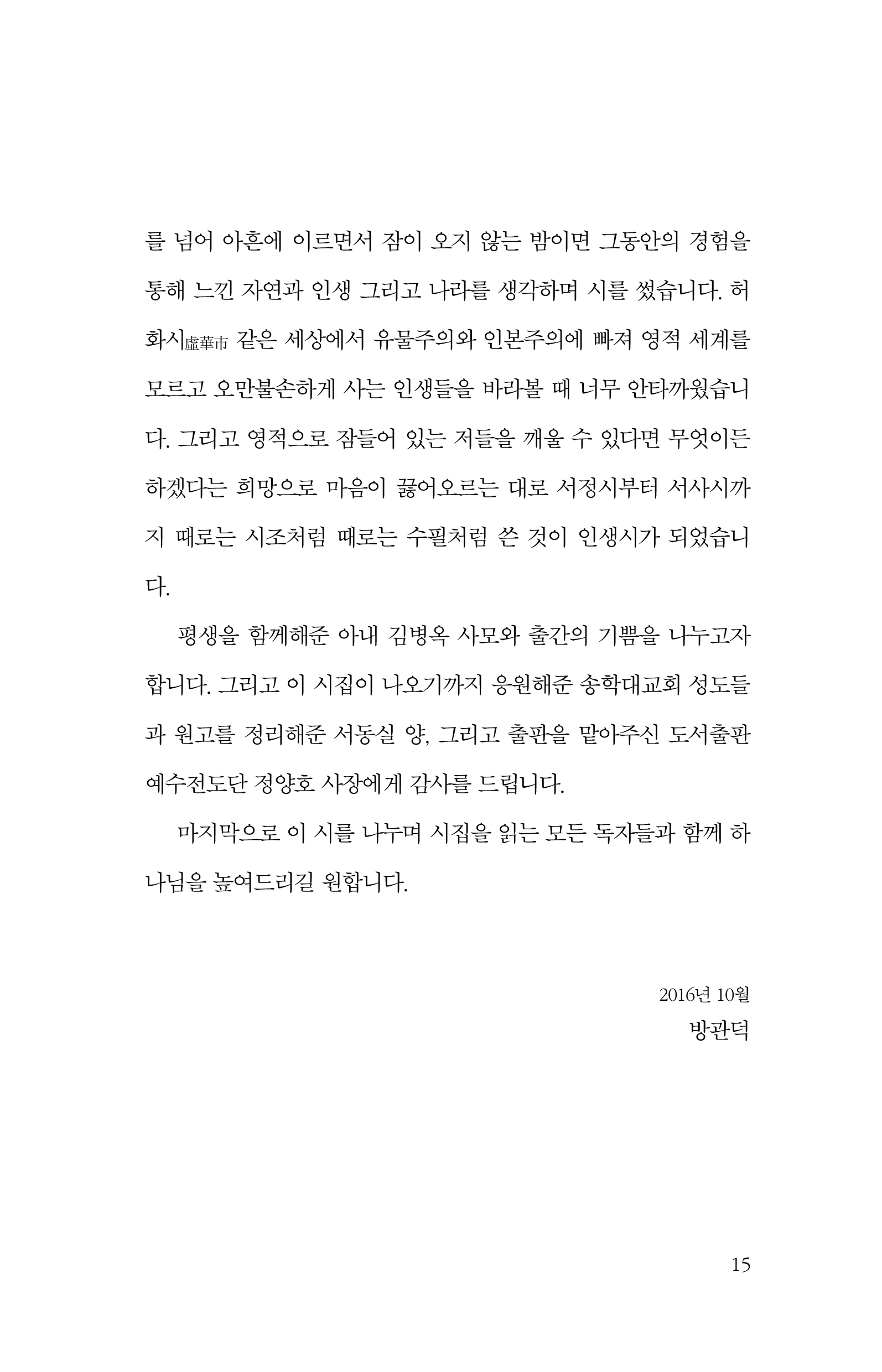 를 넘어 아흔에 이르면서 잠이 오지 않는 밤이면 그동안의 경험을 통해 느낀 자연과 인생 그리고 나라를 생각하며 시를 썼습니다. 허화시虛華市 같은 세상에서 유물주의와 인본주의에 빠져 영적 세계를 모르고 오만불손하게 사는 인생들을 바라볼 때 너무 안타까웠습니다. 그리고 영적으로 잠들어 있는 저들을 깨울 수 있다면 무엇이든 하겠다는 희망으로 마음이 끓어오르는 대로 서정시부터 서사시까지 때로는 시조처럼 때로는 수필처럼 쓴 것이 인생시가 되었습니다.

평생을 함께해준 아내 김병옥 사모와 출간의 기쁨을 나누고자 합니다. 그리고 이 시집이 나오기까지 응원해준 송학대교회 성도들과 원고를 정리해준 서동실 양, 그리고 출판을 맡아주신 도서출판 예수전도단 정양호 사장에게 감사를 드립니다.

마지막으로 이 시를 나누며 시집을 읽는 모든 독자들과 함께 하나님을 높여드리길 원합니다.

2016년 10월
방관덕

15